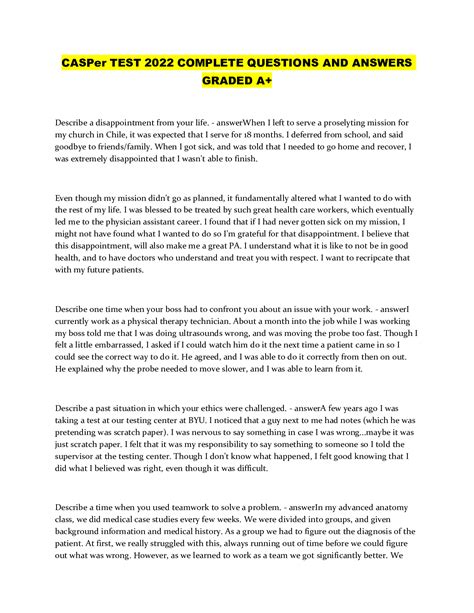 CASPer TEST 2022 COMPLETE QUESTIONS AND ANSWERS GRADED A+

Describe a disappointment from your life. - answerWhen I left to serve a proselyting mission for my church in Chile, it was expected that I serve for 18 months. I deferred from school, and said goodbye to friends/family. When I got sick, and was told that I needed to go home and recover, I was extremely disappointed that I wasn't able to finish.

Even though my mission didn't go as planned, it fundamentally altered what I wanted to do with the rest of my life. I was blessed to be treated by such great health care workers, which eventually led me to the physician assistant career. I found that if I had never gotten sick on my mission, I might not have found what I wanted to do so I'm grateful for that disappointment. I believe that this disappointment, will also make me a great PA. I understand what it is like to not be in good health, and to have doctors who understand and treat you with respect. I want to recripcate that with my future patients.

Describe one time when your boss had to confront you about an issue with your work. - answerI currently work as a physical therapy technician. About a month into the job while I was working my boss told me that I was doing ultrasounds wrong, and was moving the probe too fast. Though I felt a little embarrassed, I asked if I could watch him do it the next time a patient came in so I could see the correct way to do it. He agreed, and I was able to do it correctly from then on out. He explained why the probe needed to move slower, and I was able to learn from it.

Describe a past situation in which your ethics were challenged. - answerA few years ago I was taking a test at our testing center at BYU. I noticed that a guy next to me had notes (which he was pretending was scratch paper). I was nervous to say something in case I was wrong...maybe it was just scratch paper. I felt that it was my responsibility to say something to someone so I told the supervisor at the testing center. Though I don't know what happened, I felt good knowing that I did what I believed was right, even though it was difficult.

Describe a time when you used teamwork to solve a problem. - answerIn my advanced anatomy class, we did medical case studies every few weeks. We were divided into groups, and given background information and medical history. As a group we had to figure out the diagnosis of the patient. At first, we really struggled with this, always running out of time before we could figure out what was wrong. However, as we learned to work as a team we got significantly better. We